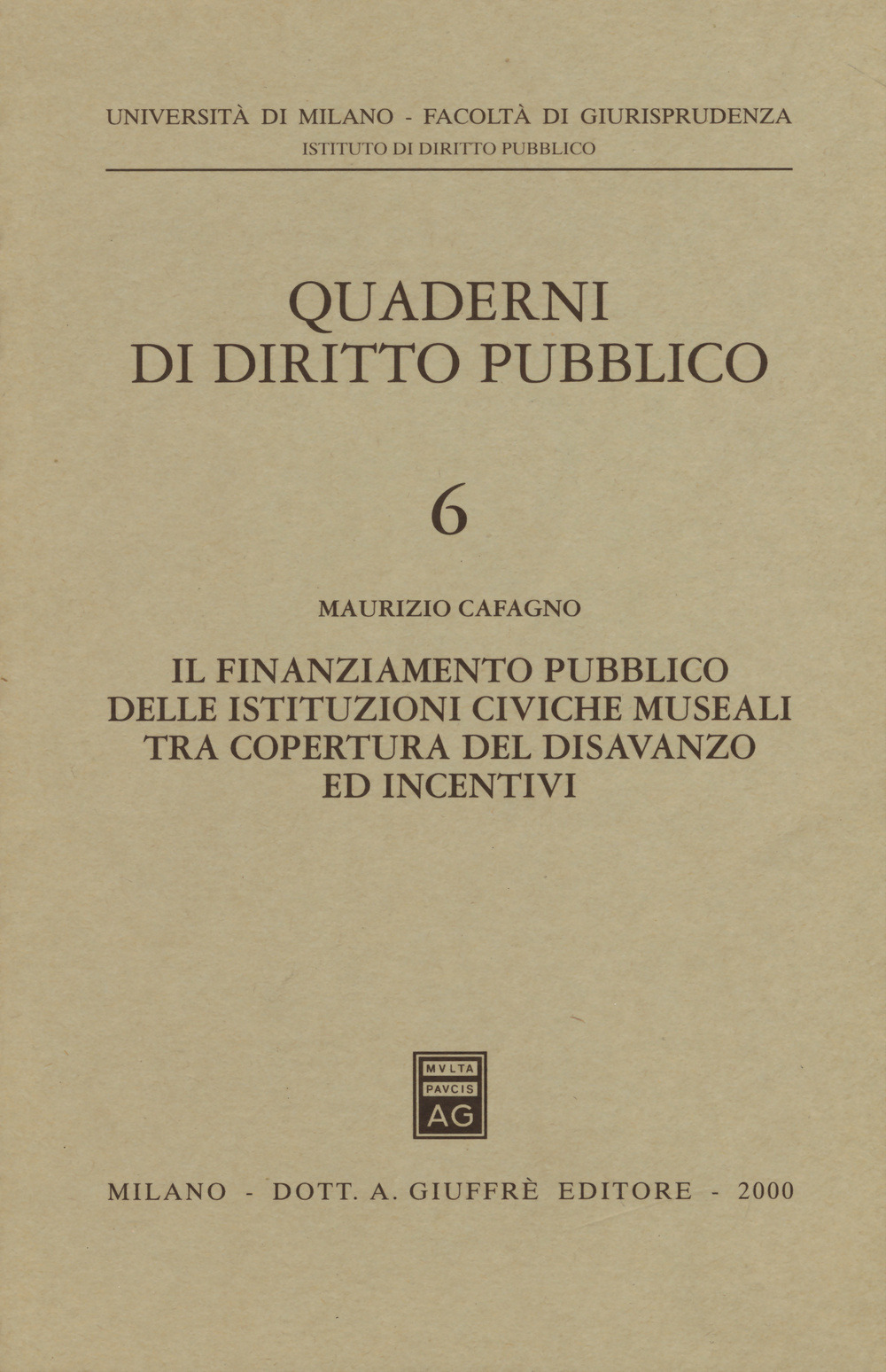 UNIVERSITÀ DI MILANO - FACOLTÀ DI GIURISPRUDENZA
ISTITUTO DI DIRITTO PUBBLICO

QUADERNI
DI DIRITTO PUBBLICO

6

MAURIZIO CAFAGNO

IL FINANZIAMENTO PUBBLICO
DELLE ISTITUZIONI CIVICHE MUSEALI
TRA COPERTURA DEL DISAVANZO
ED INCENTIVI

MVLTA
PAVCIS
AG

MILANO - DOTT. A. GIUFFRÈ EDITORE - 2000